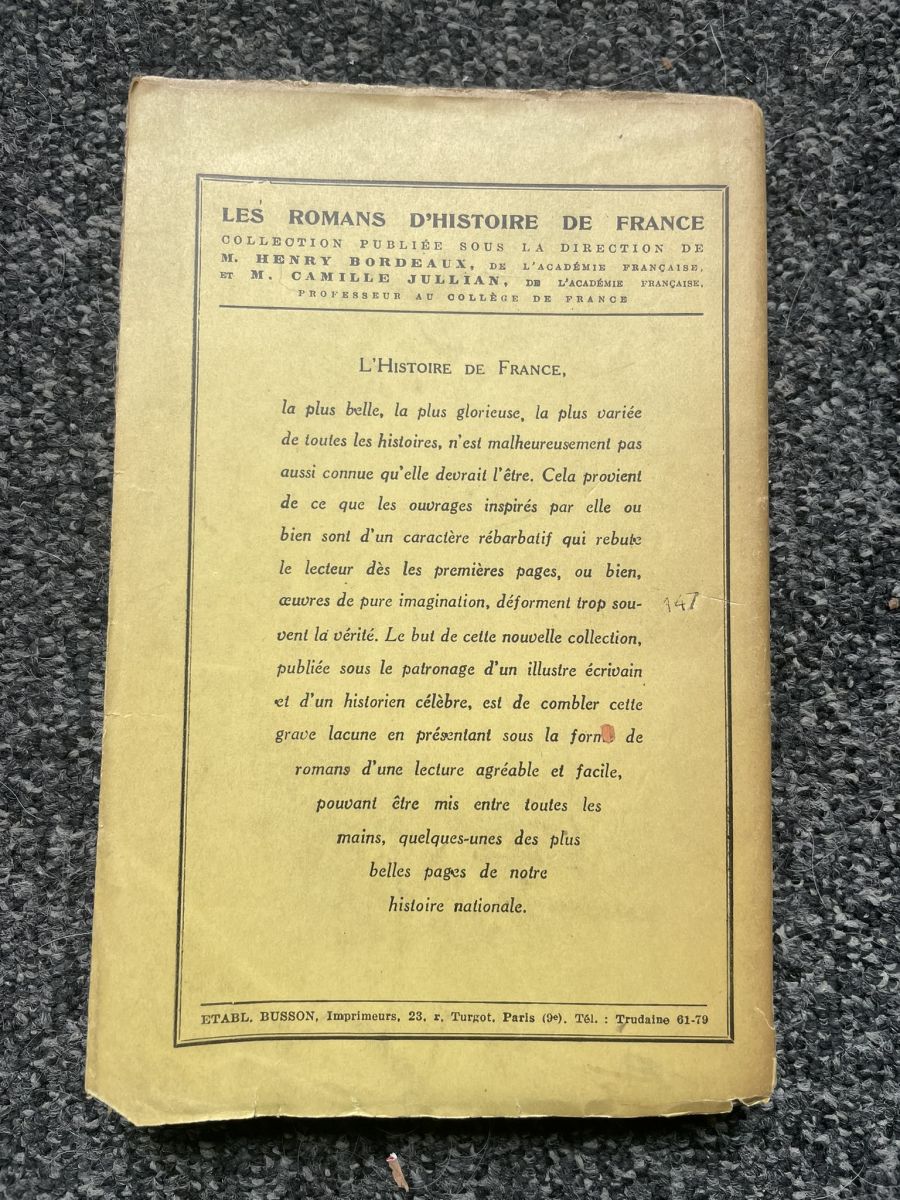 LES ROMANS D'HISTOIRE DE FRANCE
COLLECTION PUBLIÉE SOUS LA DIRECTION DE
M. HENRY BORDEAUX, DE L'ACADÉMIE FRANÇAISE,
ET M. CAMILLE JULLIAN, DE L'ACADÉMIE FRANÇAISE,
PROFESSEUR AU COLLÈGE DE FRANCE

L'HISTOIRE DE FRANCE,

la plus belle, la plus glorieuse, la plus variée de toutes les histoires, n'est malheureusement pas aussi connue qu'elle devrait l'être. Cela provient de ce que les ouvrages inspirés par elle ou bien sont d'un caractère rébarbatif qui rebute le lecteur dès les premières pages, ou bien, œuvres de pure imagination, déforment trop souvent la vérité. Le but de cette nouvelle collection, publiée sous le patronage d'un illustre écrivain et d'un historien célèbre, est de combler cette grave lacune en présentant sous la forme de romans d'une lecture agréable et facile, pouvant être mis entre toutes les mains, quelques-unes des plus belles pages de notre histoire nationale.

147

ETABL. BUSSON, Imprimeurs, 23, r. Turgot, Paris (9e). Tél. : Trudaine 61-79